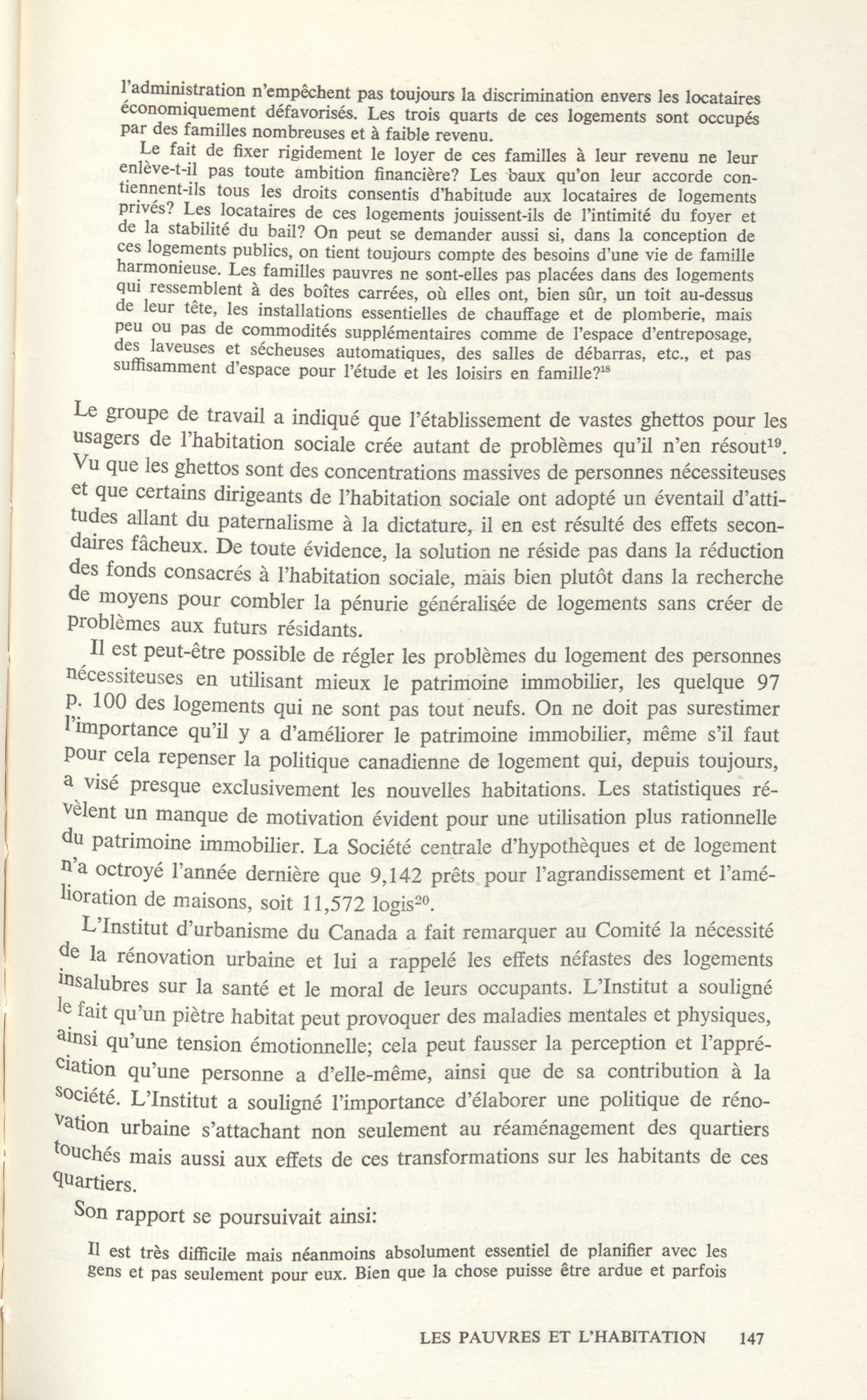 l'administration n'empêchent pas toujours la discrimination envers les locataires économiquement défavorisés. Les trois quarts de ces logements sont occupés par des familles nombreuses et à faible revenu.

Le fait de fixer rigidement le loyer de ces familles à leur revenu ne leur enlève-t-il pas toute ambition financière? Les baux qu'on leur accorde contiennent-ils tous les droits consentis d'habitude aux locataires de logements privés? Les locataires de ces logements jouissent-ils de l'intimité du foyer et de la stabilité du bail? On peut se demander aussi si, dans la conception de ces logements publics, on tient toujours compte des besoins d'une vie de famille harmonieuse. Les familles pauvres ne sont-elles pas placées dans des logements qui ressemblent à des boîtes carrées, où elles ont, bien sûr, un toit au-dessus de leur tête, les installations essentielles de chauffage et de plomberie, mais peu ou pas de commodités supplémentaires comme de l'espace d'entreposage, des laveuses et sécheuses automatiques, des salles de débarras, etc., et pas suffisamment d'espace pour l'étude et les loisirs en famille?$^{18}$

Le groupe de travail a indiqué que l'établissement de vastes ghettos pour les usagers de l'habitation sociale crée autant de problèmes qu'il n'en résout$^{19}$. Vu que les ghettos sont des concentrations massives de personnes nécessiteuses et que certains dirigeants de l'habitation sociale ont adopté un éventail d'attitudes allant du paternalisme à la dictature, il en est résulté des effets secondaires fâcheux. De toute évidence, la solution ne réside pas dans la réduction des fonds consacrés à l'habitation sociale, mais bien plutôt dans la recherche de moyens pour combler la pénurie généralisée de logements sans créer de problèmes aux futurs résidants.

Il est peut-être possible de régler les problèmes du logement des personnes nécessiteuses en utilisant mieux le patrimoine immobilier, les quelque 97 p. 100 des logements qui ne sont pas tout neufs. On ne doit pas surestimer l'importance qu'il y a d'améliorer le patrimoine immobilier, même s'il faut pour cela repenser la politique canadienne de logement qui, depuis toujours, a visé presque exclusivement les nouvelles habitations. Les statistiques révèlent un manque de motivation évident pour une utilisation plus rationnelle du patrimoine immobilier. La Société centrale d'hypothèques et de logement n'a octroyé l'année dernière que 9,142 prêts pour l'agrandissement et l'amélioration de maisons, soit 11,572 logis$^{20}$.

L'Institut d'urbanisme du Canada a fait remarquer au Comité la nécessité de la rénovation urbaine et lui a rappelé les effets néfastes des logements insalubres sur la santé et le moral de leurs occupants. L'Institut a souligné le fait qu'un piètre habitat peut provoquer des maladies mentales et physiques, ainsi qu'une tension émotionnelle; cela peut fausser la perception et l'appréciation qu'une personne a d'elle-même, ainsi que de sa contribution à la société. L'Institut a souligné l'importance d'élaborer une politique de rénovation urbaine s'attachant non seulement au réaménagement des quartiers touchés mais aussi aux effets de ces transformations sur les habitants de ces quartiers.

Son rapport se poursuivait ainsi:

Il est très difficile mais néanmoins absolument essentiel de planifier avec les gens et pas seulement pour eux. Bien que la chose puisse être ardue et parfois

LES PAUVRES ET L'HABITATION 147